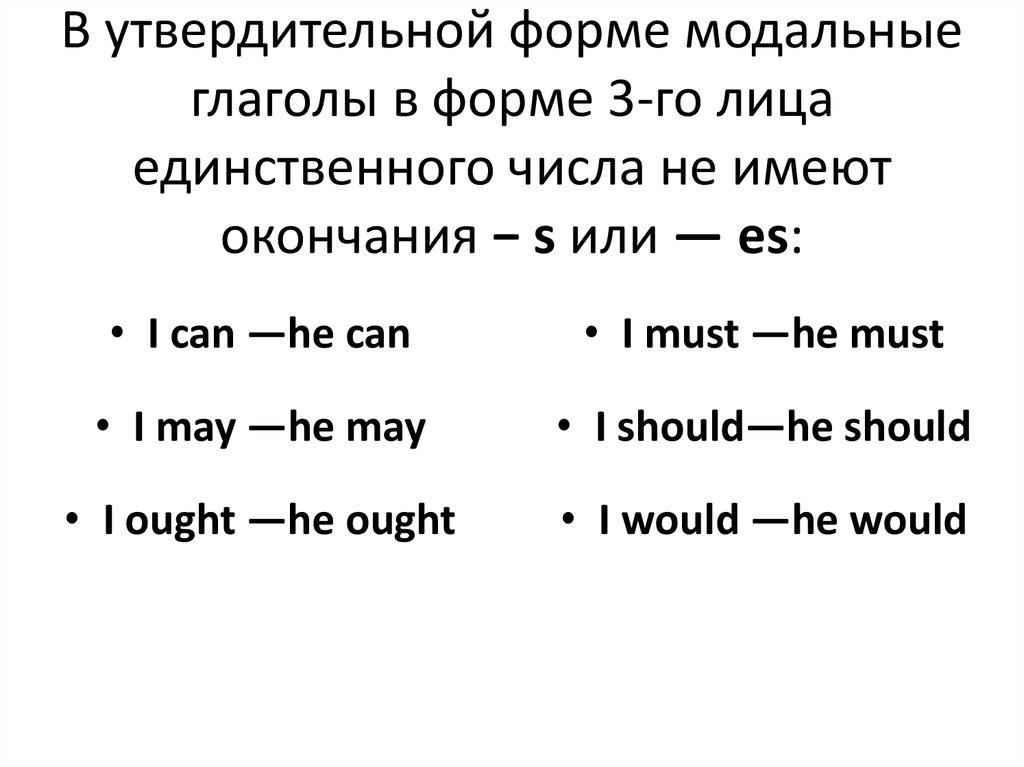 В утвердительной форме модальные глаголы в форме 3-го лица единственного числа не имеют окончания – s или — es:

• I can —he can
• I may —he may
• I ought —he ought

• I must —he must
• I should—he should
• I would —he would